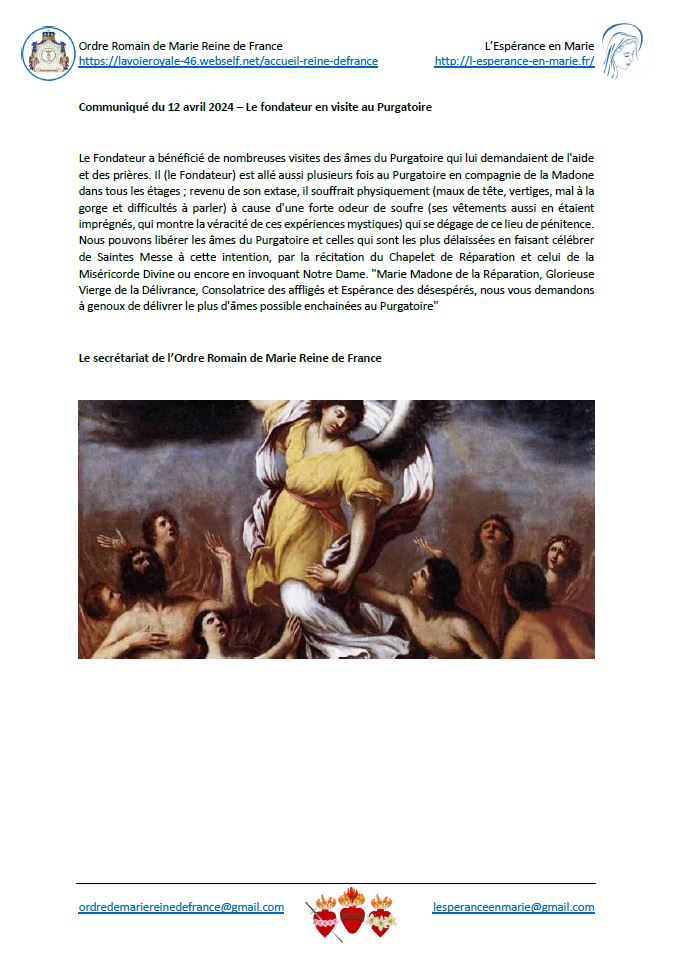 Ordre Romain de Marie Reine de France
https://lavoieroyale-46.webself.net/accueil-reine-defrance

L'Espérance en Marie
http://l-esperance-en-marie.fr/

Communiqué du 12 avril 2024 – Le fondateur en visite au Purgatoire

Le Fondateur a bénéficié de nombreuses visites des âmes du Purgatoire qui lui demandaient de l'aide et des prières. Il (le Fondateur) est allé aussi plusieurs fois au Purgatoire en compagnie de la Madone dans tous les étages ; revenu de son extase, il souffrait physiquement (maux de tête, vertiges, mal à la gorge et difficultés à parler) à cause d'une forte odeur de soufre (ses vêtements aussi en étaient imprégnés, qui montre la véracité de ces expériences mystiques) qui se dégage de ce lieu de pénitence. Nous pouvons libérer les âmes du Purgatoire et celles qui sont les plus délaissées en faisant célébrer de Saintes Messe à cette intention, par la récitation du Chapelet de Réparation et celui de la Miséricorde Divine ou encore en invoquant Notre Dame. "Marie Madone de la Réparation, Glorieuse Vierge de la Délivrance, Consolatrice des affligés et Espérance des désespérés, nous vous demandons à genoux de délivrer le plus d'âmes possible enchainées au Purgatoire"

Le secrétariat de l'Ordre Romain de Marie Reine de France

ordredemariereinedefrance@gmail.com

lesperanceenmarie@gmail.com